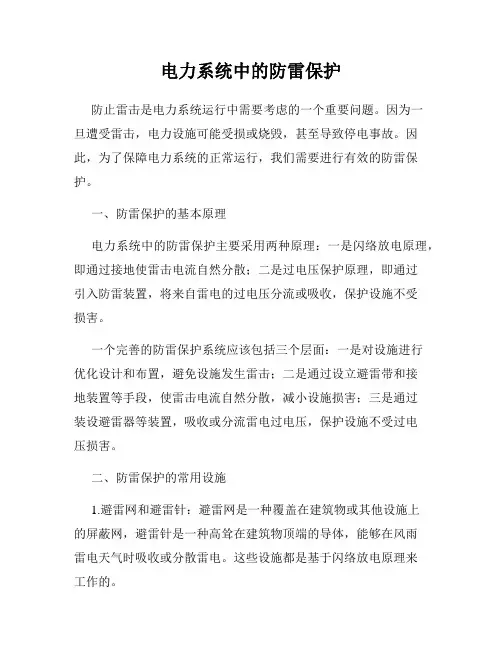 电力系统中的防雷保护

防止雷击是电力系统运行中需要考虑的一个重要问题。因为一旦遭受雷击，电力设施可能受损或烧毁，甚至导致停电事故。因此，为了保障电力系统的正常运行，我们需要进行有效的防雷保护。

一、防雷保护的基本原理

电力系统中的防雷保护主要采用两种原理：一是闪络放电原理，即通过接地使雷击电流自然分散；二是过电压保护原理，即通过引入防雷装置，将来自雷电的过电压分流或吸收，保护设施不受损害。

一个完善的防雷保护系统应该包括三个层面：一是对设施进行优化设计和布置，避免设施发生雷击；二是通过设立避雷带和接地装置等手段，使雷击电流自然分散，减小设施损害；三是通过装设避雷器等装置，吸收或分流雷电过电压，保护设施不受过电压损害。

二、防雷保护的常用设施

1.避雷网和避雷针：避雷网是一种覆盖在建筑物或其他设施上的屏蔽网，避雷针是一种高耸在建筑物顶端的导体，能够在风雨雷电天气时吸收或分散雷电。这些设施都是基于闪络放电原理来工作的。